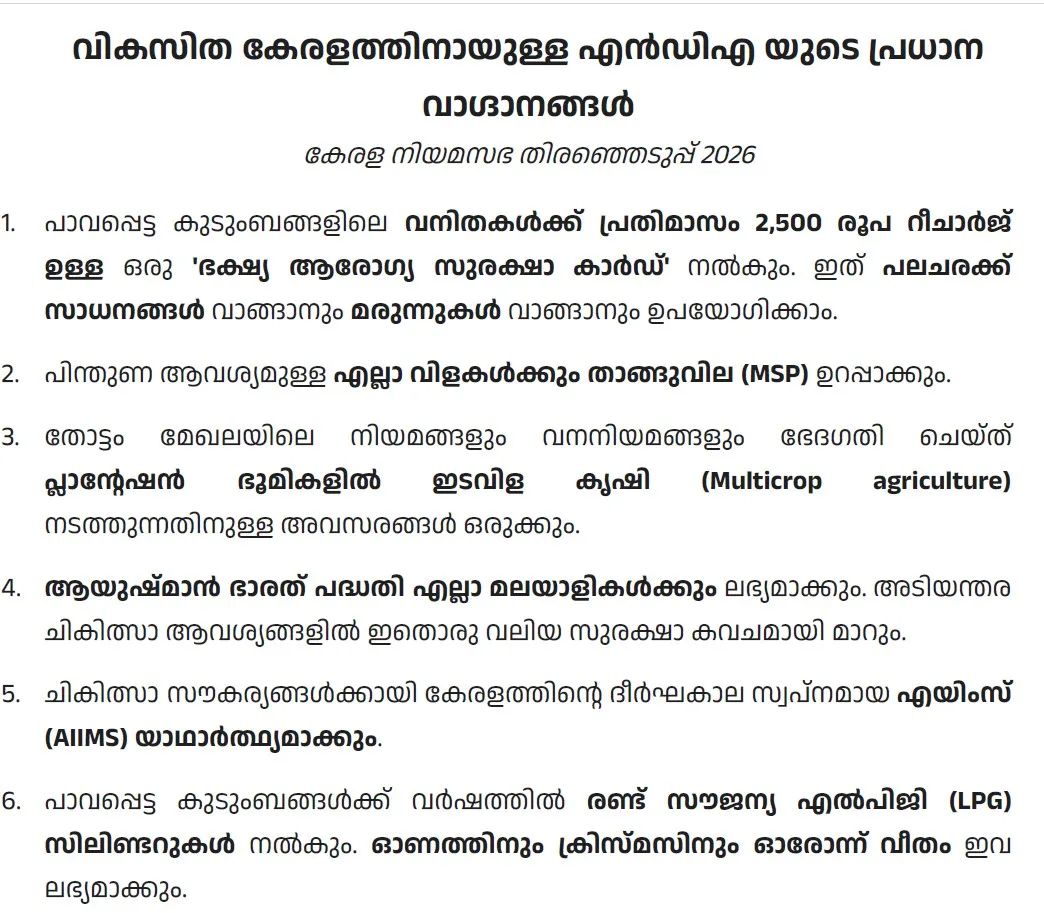 വികസിത കേരളത്തിനായുള്ള എൻഡിഎ യുടെ പ്രധാന വാഗ്ദാനങ്ങൾ

കേരള നിയമസഭ തിരഞ്ഞെടുപ്പ് 2026

1. പാവപ്പെട്ട കുടുംബങ്ങളിലെ വനിതകൾക്ക് പ്രതിമാസം 2,500 രൂപ റീചാർജ് ഉള്ള ഒരു 'ഭക്ഷ്യ ആരോഗ്യ സുരക്ഷാ കാർഡ്' നൽകും. ഇത് പലചരക്ക് സാധനങ്ങൾ വാങ്ങാനും മരുന്നുകൾ വാങ്ങാനും ഉപയോഗിക്കാം.

2. പിന്തുണ ആവശ്യമുള്ള എല്ലാ വിളകൾക്കും താങ്ങുവില (MSP) ഉറപ്പാക്കും.

3. തോട്ടം മേഖലയിലെ നിയമങ്ങളും വനനിയമങ്ങളും ഭേദഗതി ചെയ്ത് പ്ലാന്റേഷൻ ഭൂമികളിൽ ഇടവിള കൃഷി (Multicrop agriculture) നടത്തുന്നതിനുള്ള അവസരങ്ങൾ ഒരുക്കും.

4. ആയുഷ്മാൻ ഭാരത് പദ്ധതി എല്ലാ മലയാളികൾക്കും ലഭ്യമാക്കും. അടിയന്തര ചികിത്സാ ആവശ്യങ്ങളിൽ ഇതൊരു വലിയ സുരക്ഷാ കവചമായി മാറും.

5. ചികിത്സാ സൗകര്യങ്ങൾക്കായി കേരളത്തിന്റെ ദീർഘകാല സ്വപ്നമായ എയിംസ് (AIIMS) യാഥാർത്ഥ്യമാക്കും.

6. പാവപ്പെട്ട കുടുംബങ്ങൾക്ക് വർഷത്തിൽ രണ്ട് സൗജന്യ എൽപിജി (LPG) സിലിണ്ടറുകൾ നൽകും. ഓണത്തിനും ക്രിസ്മസിനും ഓരോന്ന് വീതം ഇവ ലഭ്യമാക്കും.